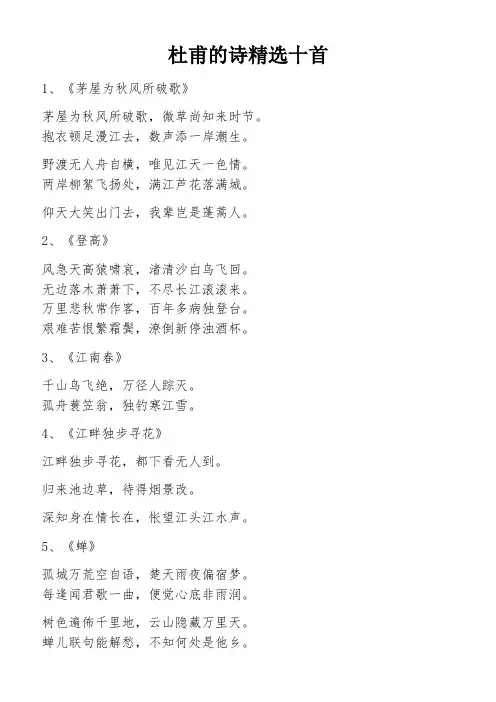 杜甫的诗精选十首

1、《茅屋为秋风所破歌》

茅屋为秋风所破歌，微草尚知来时节。
抱衣顿足漫江去，数声添一岸潮生。

野渡无人舟自横，唯见江天一色情。
两岸柳絮飞扬处，满江芦花落满城。

仰天大笑出门去，我辈岂是蓬蒿人。

2、《登高》

风急天高猿啸哀，渚清沙白鸟飞回。
无边落木萧萧下，不尽长江滚滚来。
万里悲秋常作客，百年多病独登台。
艰难苦恨繁霜鬓，潦倒新停浊酒杯。

3、《江南春》

千山鸟飞绝，万径人踪灭。
孤舟蓑笠翁，独钓寒江雪。

4、《江畔独步寻花》

江畔独步寻花，都下看无人到。

归来池边草，待得烟景改。

深知身在情长在，怅望江头江水声。

5、《蝉》

孤城万荒空自语，楚天雨夜偏宿梦。
每逢闻君歌一曲，便觉心底非雨润。

树色遥佈千里地，云山隐藏万里天。
蝉儿联句能解愁，不知何处是他乡。